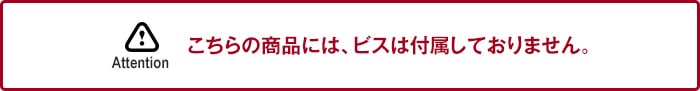 Attention

こちらの商品には、ビスは付属しておりません。